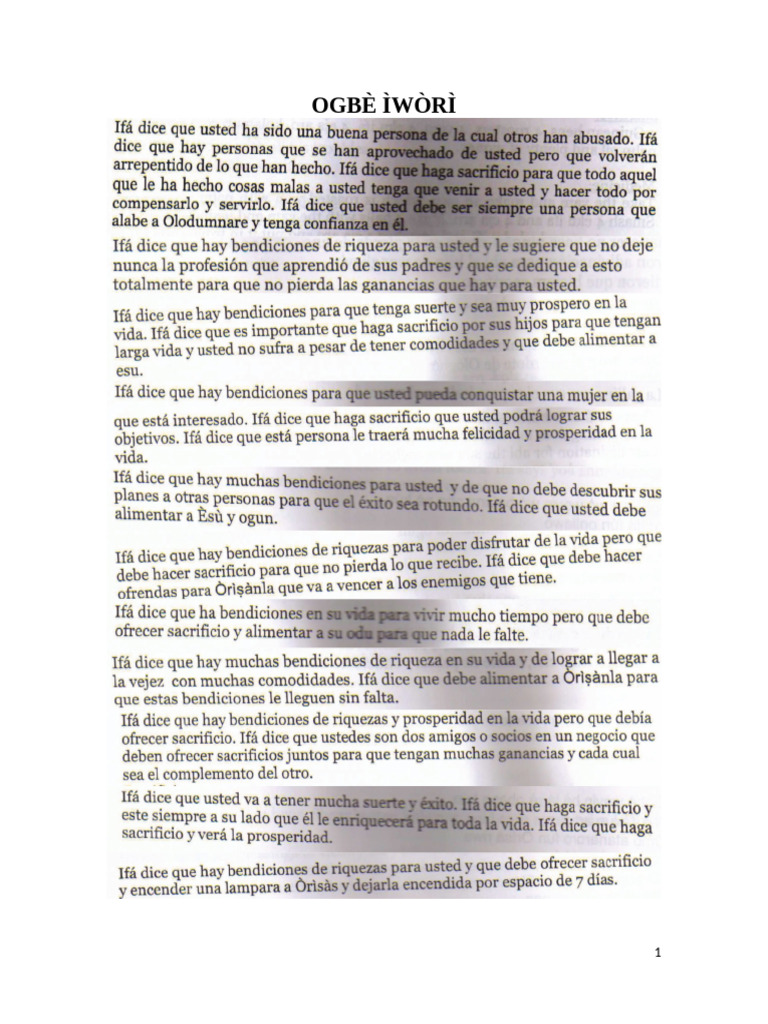 OGBÈ ÌWÒRÌ

Ifá dice que usted ha sido una buena persona de la cual otros han abusado. Ifá dice que hay personas que se han aprovechado de usted pero que volverán arrepentido de lo que han hecho. Ifá dice que haga sacrificio para que todo aquel que le ha hecho cosas malas a usted tenga que venir a usted y hacer todo por compensarlo y servirlo. Ifá dice que usted debe ser siempre una persona que alabe a Olodumnare y tenga confianza en él.

Ifá dice que hay bendiciones de riqueza para usted y le sugiere que no deje nunca la profesión que aprendió de sus padres y que se dedique a esto totalmente para que no pierda las ganancias que hay para usted.

Ifá dice que hay bendiciones para que tenga suerte y sea muy prospero en la vida. Ifá dice que es importante que haga sacrificio por sus hijos para que tengan larga vida y usted no sufra a pesar de tener comodidades y que debe alimentar a esu.

Ifá dice que hay bendiciones para que usted pueda conquistar una mujer en la que está interesado. Ifá dice que haga sacrificio que usted podrá lograr sus objetivos. Ifá dice que está persona le traerá mucha felicidad y prosperidad en la vida.

Ifá dice que hay muchas bendiciones para usted y de que no debe descubrir sus planes a otras personas para que el éxito sea rotundo. Ifá dice que usted debe alimentar a Èsù y ogun.

Ifá dice que hay bendiciones de riquezas para poder disfrutar de la vida pero que debe hacer sacrificio para que no pierda lo que recibe. Ifá dice que debe hacer ofrendas para Òrìṣànla que va a vencer a los enemigos que tiene.

Ifá dice que ha bendiciones en su vida para vivir mucho tiempo pero que debe ofrecer sacrificio y alimentar a su odu para que nada le falte.

Ifá dice que hay muchas bendiciones de riqueza en su vida y de lograr a llegar a la vejez con muchas comodidades. Ifá dice que debe alimentar a Òrìṣànla para que estas bendiciones le lleguen sin falta.

Ifá dice que hay bendiciones de riquezas y prosperidad en la vida pero que debía ofrecer sacrificio. Ifá dice que ustedes son dos amigos o socios en un negocio que deben ofrecer sacrificios juntos para que tengan muchas ganancias y cada cual sea el complemento del otro.

Ifá dice que usted va a tener mucha suerte y éxito. Ifá dice que haga sacrificio y este siempre a su lado que él le enriquecerá para toda la vida. Ifá dice que haga sacrificio y verá la prosperidad.

Ifá dice que hay bendiciones de riquezas para usted y que debe ofrecer sacrificio y encender una lampara a Òrìsàs y dejarla encendida por espacio de 7 días.

1